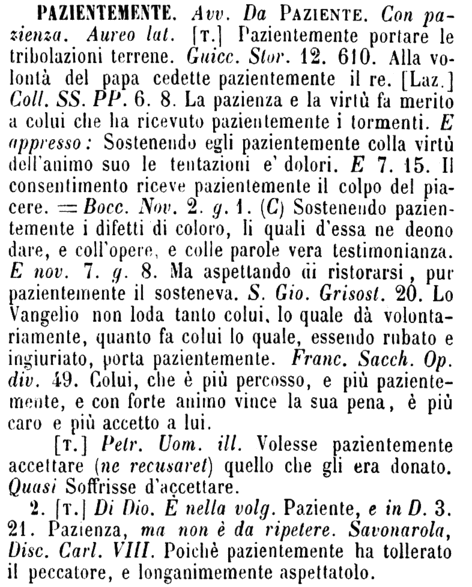 PAZIENTEMENTE. Avv. Da PAZIENTE. Con pazienza. Aureo lat. [T.] Pazientemente portare le tribolazioni terrene. Guicc. Stor. 12. 610. Alla volontà del papa cedette pazientemente il re. [Laz.] Coll. SS. PP. 6. 8. La pazienza e la virtù fa merito a colui che ha ricevuto pazientemente i tormenti. E appresso: Sostenendo egli pazientemente colla virtù dell'animo suo le tentazioni e' dolori. E 7. 15. Il consentimento riceve pazientemente il colpo del piacere. = Bocc. Nov. 2. g. 1. (C) Sostenendo pazientemente i difetti di coloro, li quali d'essa ne deono dare, e coll'opere, e colle parole vera testimonianza. E nov. 7. g. 8. Ma aspettando di ristorarsi, pur pazientemente il sosteneva. S. Gio. Grisost. 20. Lo Vangelio non loda tanto colui, lo quale dà volontariamente, quanto fa colui lo quale, essendo rubato e ingiuriato, porta pazientemente. Franc. Sacch. Op. div. 49. Colui, che è più percosso, e più pazientemente, e con forte animo vince la sua pena, è più caro e più accetto a lui.

[T.] Petr. Uom. ill. Volesse pazientemente accettare (ne recusaret) quello che gli era donato. Quasi Soffrisse d'accettare.

2. [T.] Di Dio. È nella volg. Paziente, e in D. 3. 21. Pazienza, ma non è da ripetere. Savonarola, Disc. Carl. VIII. Poichè pazientemente ha tollerato il peccatore, e longanimemente aspettatolo.